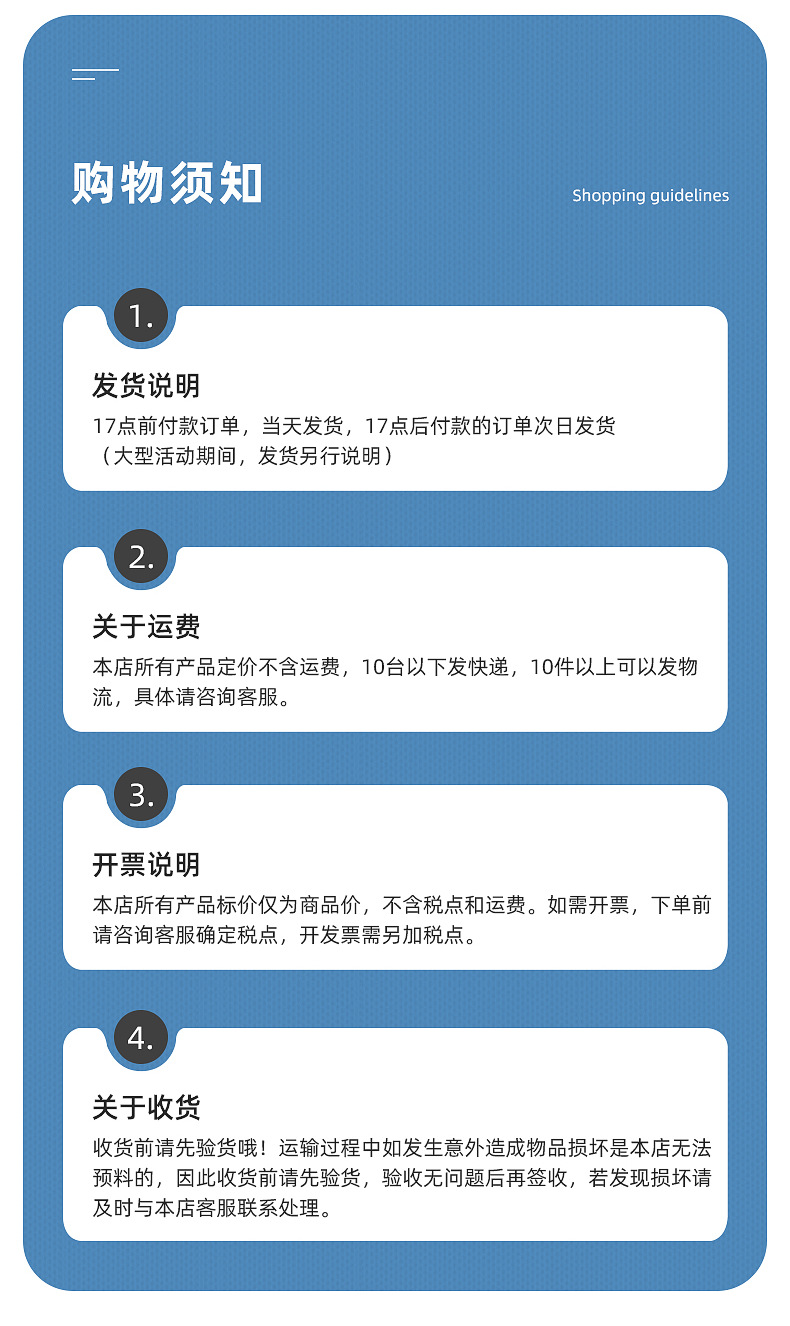 购物须知

Shopping guidelines

1.

发货说明

17点前付款订单，当天发货，17点后付款的订单次日发货（大型活动期间，发货另行说明）

2.

关于运费

本店所有产品定价不含运费，10台以下发快递，10件以上可以发物流，具体请咨询客服。

3.

开票说明

本店所有产品标价仅为商品价，不含税点和运费。如需开票，下单前请咨询客服确定税点，开发票需另加税点。

4.

关于收货

收货前请先验货哦！运输过程中如发生意外造成物品损坏是本店无法预料的，因此收货前请先验货，验收无问题后再签收，若发现损坏请及时与本店客服联系处理。